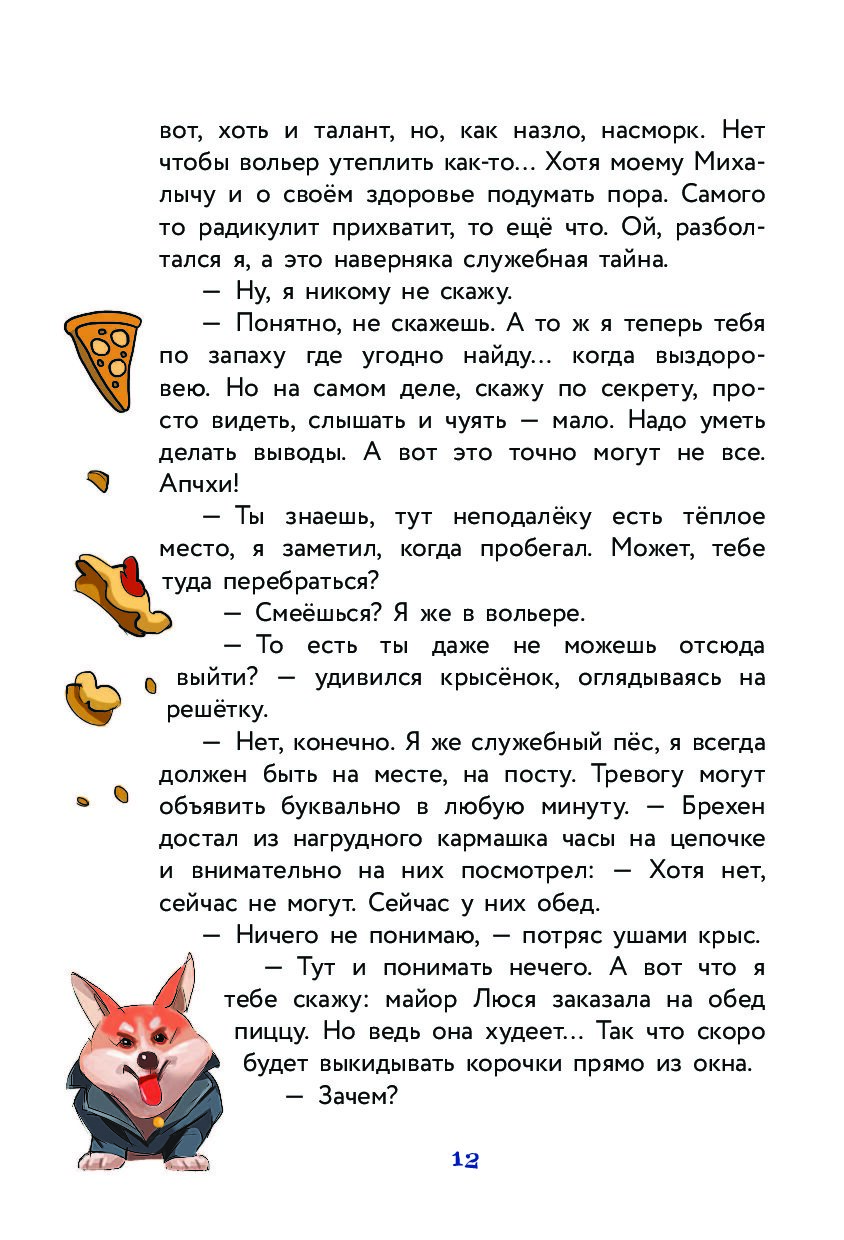 вот, хоть и талант, но, как назло, насморк. Нет чтобы вольер утеплить как-то... Хотя моему Михалычу и о своём здоровье подумать пора. Самого то радикулит прихватит, то ещё что. Ой, разболтался я, а это наверняка служебная тайна.

— Ну, я никому не скажу.

— Понятно, не скажешь. А то ж я теперь тебя по запаху где угодно найду... когда выздоровею. Но на самом деле, скажу по секрету, просто видеть, слышать и чуять — мало. Надо уметь делать выводы. А вот это точно могут не все. Апчхи!

— Ты знаешь, тут неподалёку есть тёплое место, я заметил, когда пробегал. Может, тебе туда перебраться?

— Смеёшься? Я же в вольере.

— То есть ты даже не можешь отсюда выйти? — удивился крысёнок, оглядываясь на решётку.

— Нет, конечно. Я же служебный пёс, я всегда должен быть на месте, на посту. Тревогу могут объявить буквально в любую минуту. — Брехен достал из нагрудного кармашка часы на цепочке и внимательно на них посмотрел: — Хотя нет, сейчас не могут. Сейчас у них обед.

— Ничего не понимаю, — потряс ушами крыс.

— Тут и понимать нечего. А вот что я тебе скажу: майор Люся заказала на обед пиццу. Но ведь она худеет... Так что скоро будет выкидывать корочки прямо из окна.

— Зачем?

12